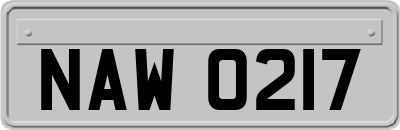 NAW 0217